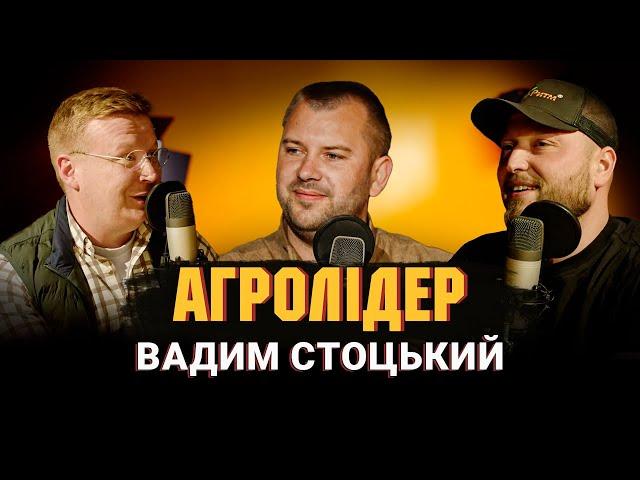 Ритм
АГРОЛІДЕР
ВАДИМ СТОЦЬКИЙ